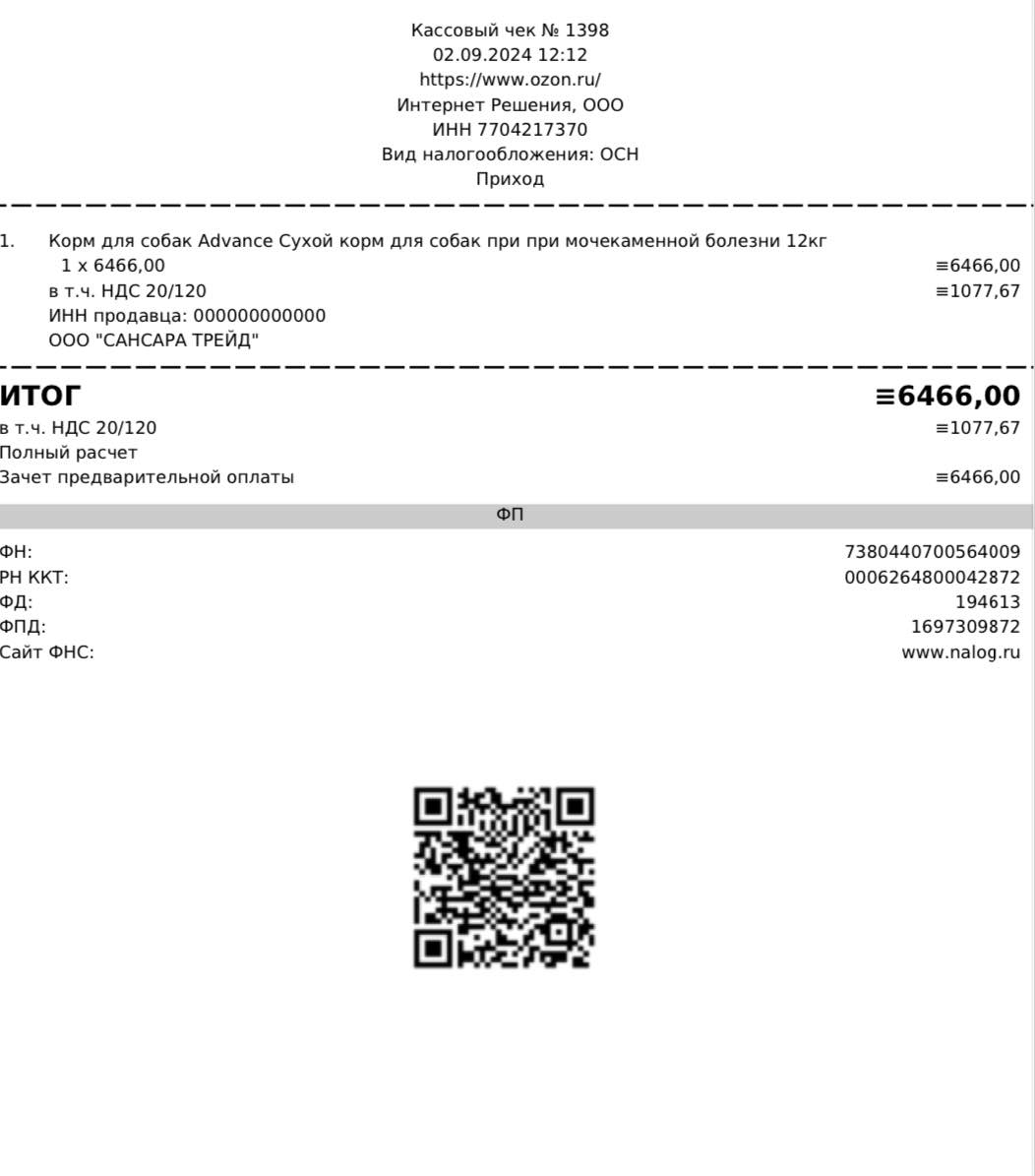 Кассовый чек № 1398
02.09.2024 12:12
https://www.ozon.ru/
Интернет Решения, ООО
ИНН 7704217370
Вид налогообложения: ОСН
Приход

1. Корм для собак Advance Сухой корм для собак при при мочекаменной болезни 12кг
1 x 6466,00 ≡6466,00
в т.ч. НДС 20/120 ≡1077,67
ИНН продавца: 000000000000
ООО "САНСАРА ТРЕЙД"

ИТОГ ≡6466,00
в т.ч. НДС 20/120 ≡1077,67
Полный расчет
Зачет предварительной оплаты ≡6466,00

ФП

ФН: 7380440700564009
РН ККТ: 0006264800042872
ФД: 194613
ФПД: 1697309872
Сайт ФНС: www.nalog.ru